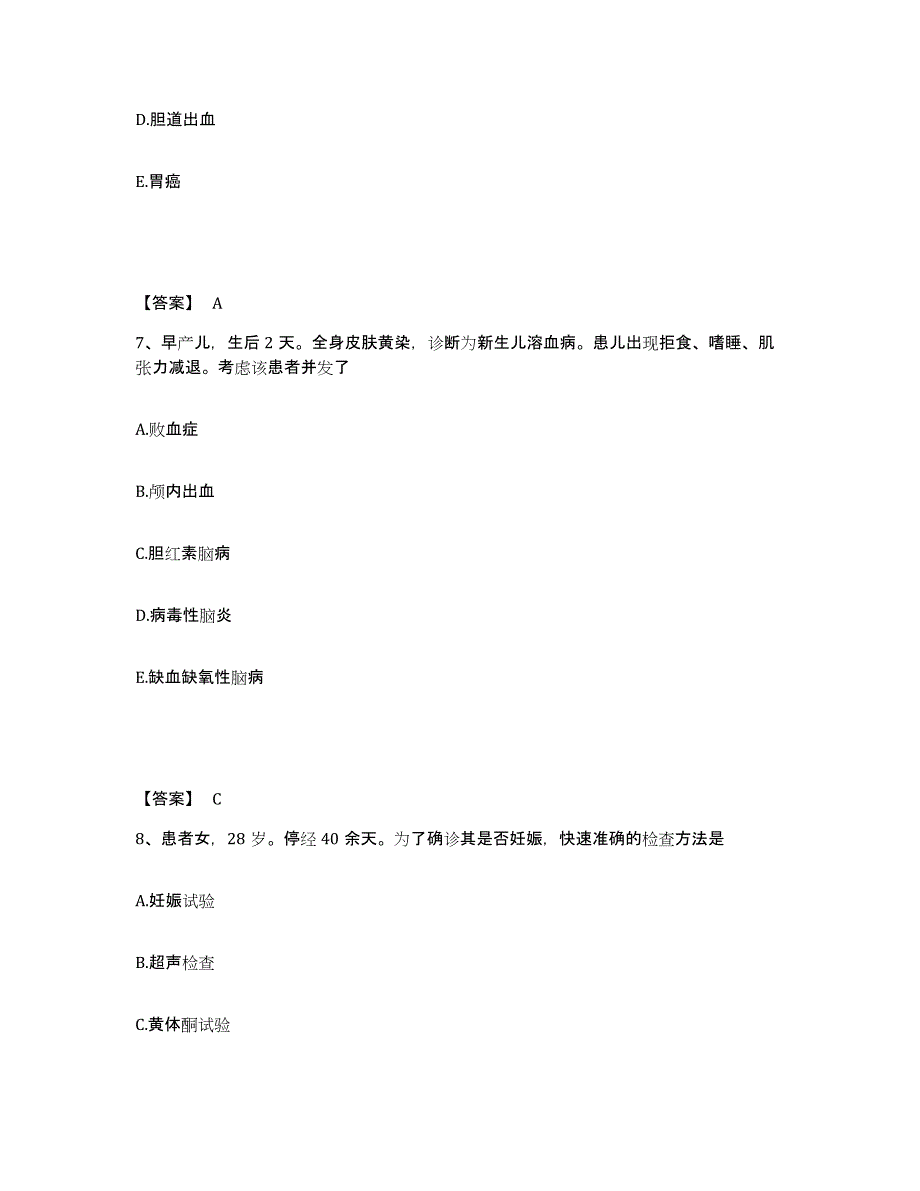 D.胆道出血

E.胃癌

【答案】 A

7、早产儿，生后 2 天。全身皮肤黄染，诊断为新生儿溶血病。患儿出现拒食、嗜睡、肌张力减退。考虑该患者并发了

A.败血症

B.颅内出血

C.胆红素脑病

D.病毒性脑炎

E.缺血缺氧性脑病

【答案】 C

8、患者女，28 岁。停经 40 余天。为了确诊其是否妊娠，快速准确的检查方法是

A.妊娠试验

B.超声检查

C.黄体酮试验